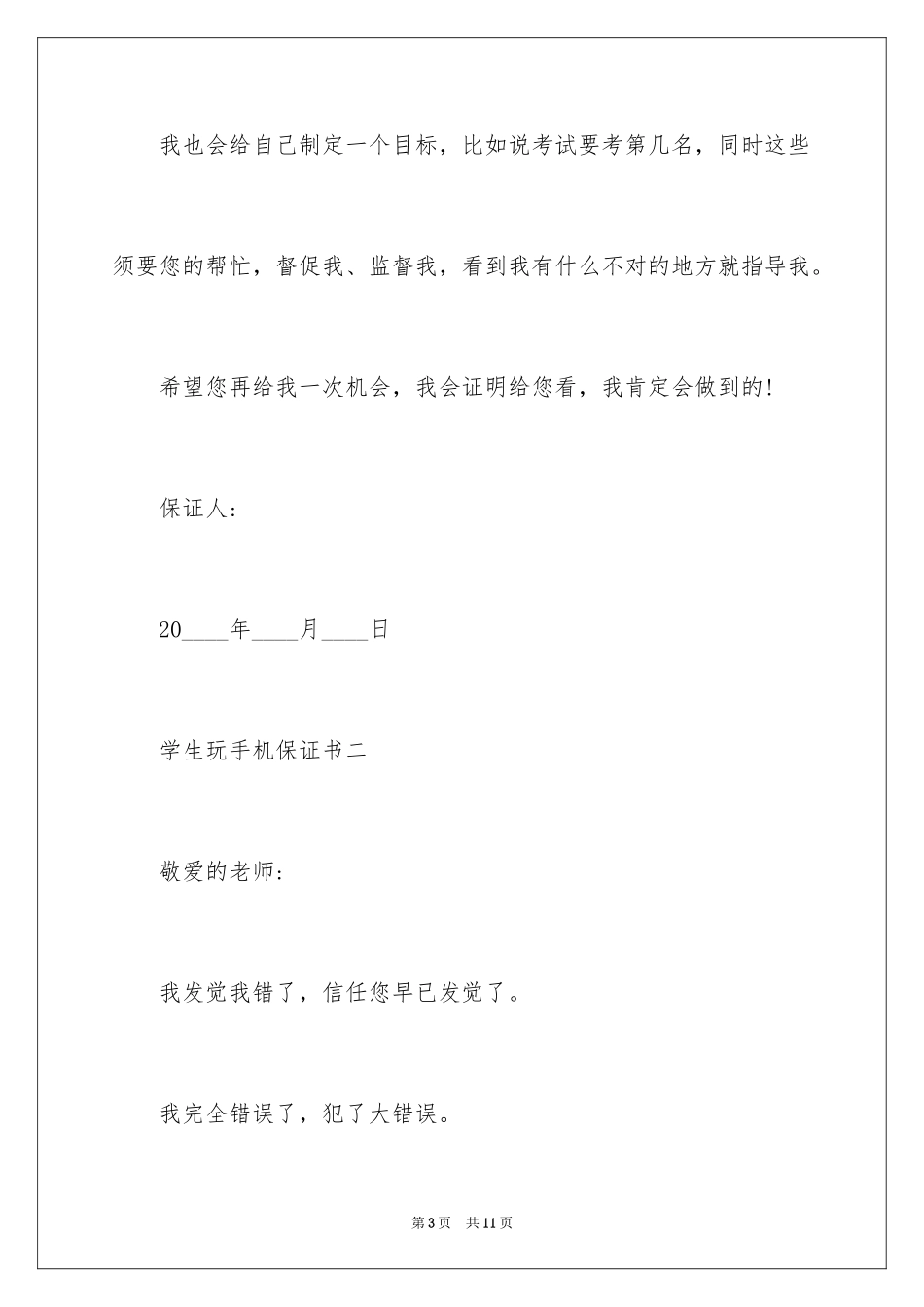 我也会给自己制定一个目标，比如说考试要考第几名，同时这些须要您的帮忙，督促我、监督我，看到我有什么不对的地方就指导我。

希望您再给我一次机会，我会证明给您看，我肯定会做到的!

保证人:

20____年____月____日

学生玩手机保证书二

敬爱的老师:

我发觉我错了，信任您早已发觉了。

我完全错误了，犯了大错误。

第3页　共11页